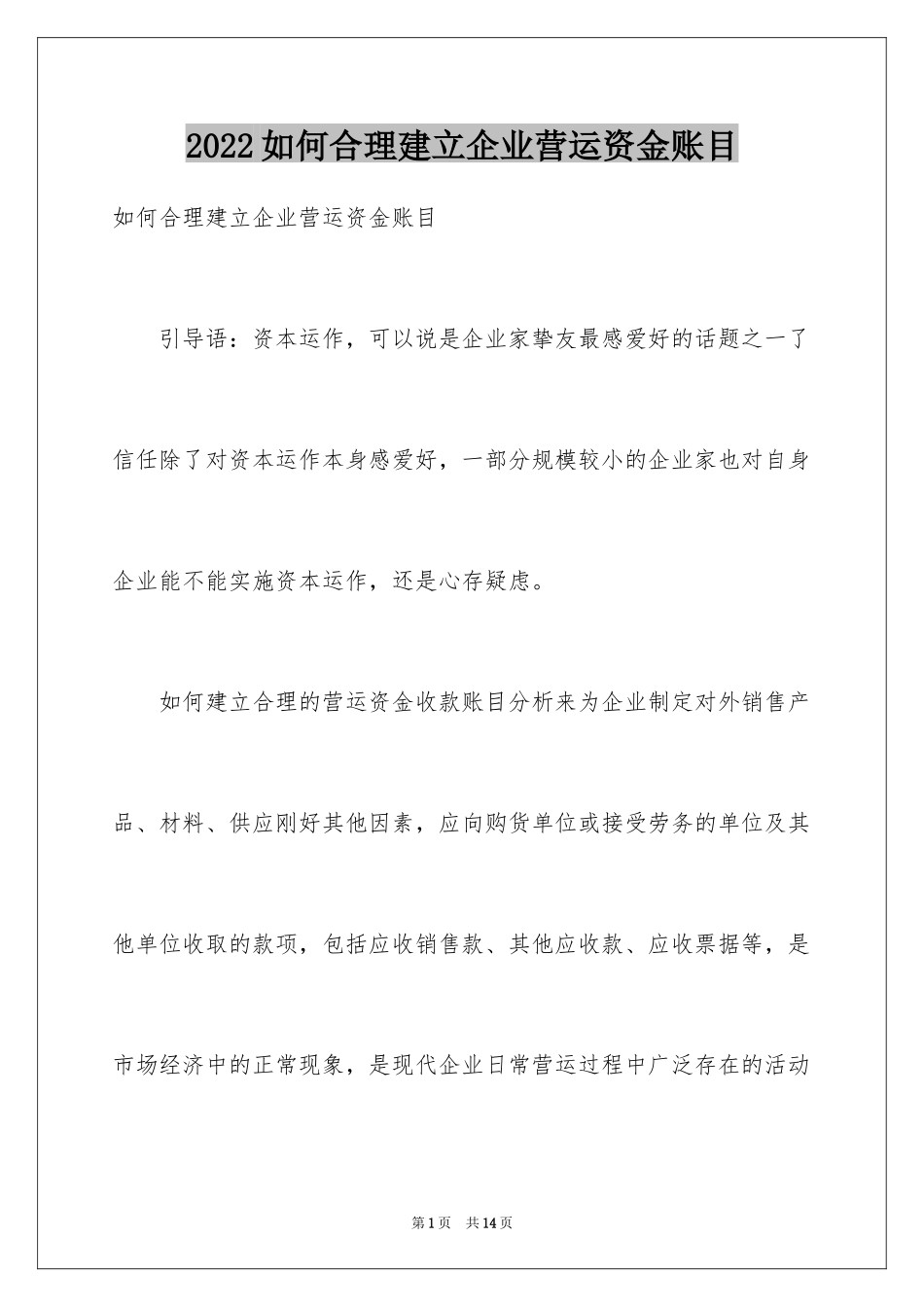 2022如何合理建立企业营运资金账目

如何合理建立企业营运资金账目

引导语：资本运作，可以说是企业家挚友最感爱好的话题之一了信任除了对资本运作本身感爱好，一部分规模较小的企业家也对自身企业能不能实施资本运作，还是心存疑虑。

如何建立合理的营运资金收款账目分析来为企业制定对外销售产品、材料、供应刚好其他因素，应向购货单位或接受劳务的单位及其他单位收取的款项，包括应收销售款、其他应收款、应收票据等，是市场经济中的正常现象，是现代企业日常营运过程中广泛存在的活动

第1页 共14页